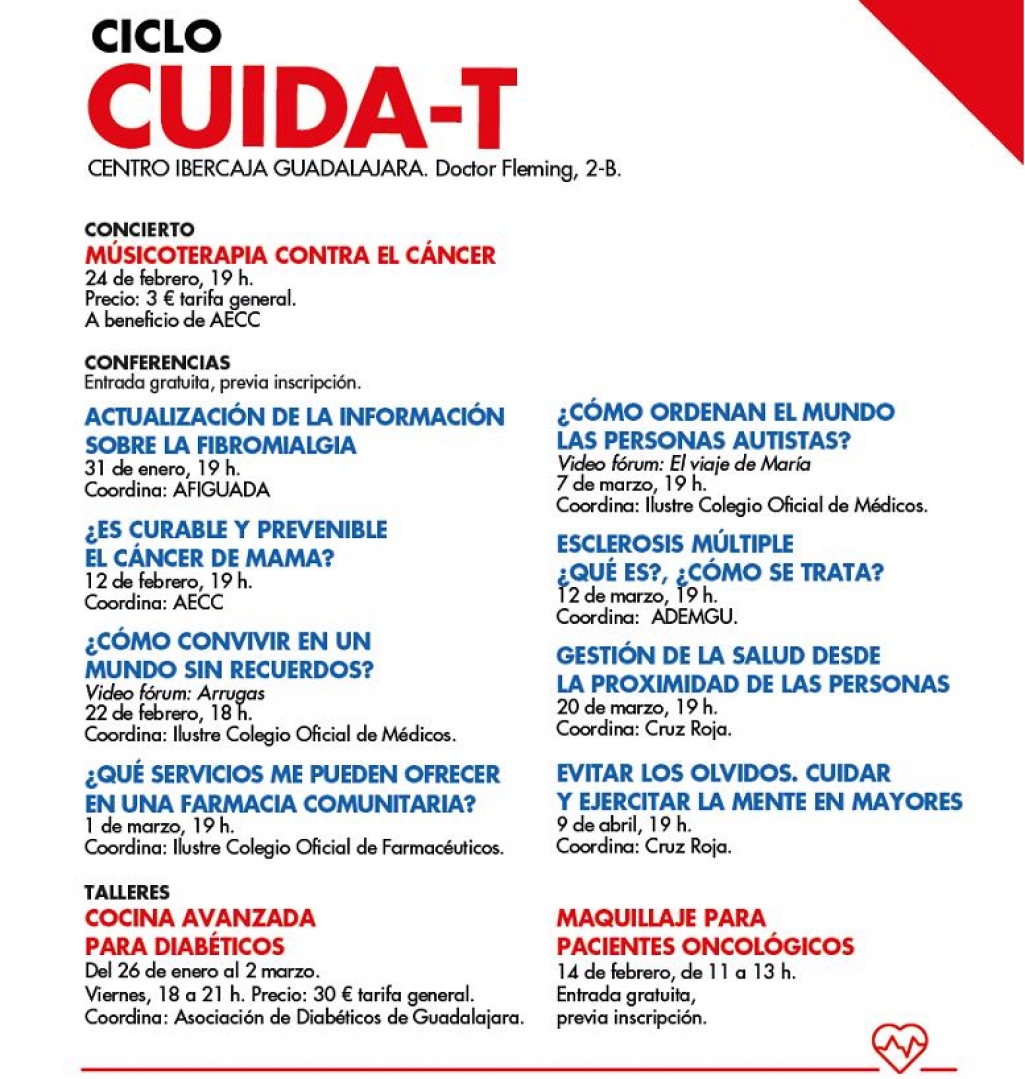 CICLO
CUIDA-T
CENTRO IBERCAJA GUADALAJARA. Doctor Fleming, 2-B.

CONCIERTO
MÚSICOTERAPIA CONTRA EL CÁNCER
24 de febrero, 19 h.
Precio: 3 € tarifa general.
A beneficio de AECC

CONFERENCIAS
Entrada gratuita, previa inscripción.

ACTUALIZACIÓN DE LA INFORMACIÓN SOBRE LA FIBROMIALGIA
31 de enero, 19 h.
Coordina: AFIGUADA

¿ES CURABLE Y PREVENIBLE EL CÁNCER DE MAMA?
12 de febrero, 19 h.
Coordina: AECC

¿CÓMO CONVIVIR EN UN MUNDO SIN RECUERDOS?
Video fórum: Arrugas
22 de febrero, 18 h.
Coordina: Ilustre Colegio Oficial de Médicos.

¿QUÉ SERVICIOS ME PUEDEN OFRECER EN UNA FARMACIA COMUNITARIA?
1 de marzo, 19 h.
Coordina: Ilustre Colegio Oficial de Farmacéuticos.

¿CÓMO ORDENAN EL MUNDO LAS PERSONAS AUTISTAS?
Video fórum: El viaje de María
7 de marzo, 19 h.
Coordina: Ilustre Colegio Oficial de Médicos.

ESCLEROSIS MÚLTIPLE ¿QUÉ ES?, ¿CÓMO SE TRATA?
12 de marzo, 19 h.
Coordina: ADEMGU.

GESTIÓN DE LA SALUD DESDE LA PROXIMIDAD DE LAS PERSONAS
20 de marzo, 19 h.
Coordina: Cruz Roja.

EVITAR LOS OLVIDOS. CUIDAR Y EJERCITAR LA MENTE EN MAYORES
9 de abril, 19 h.
Coordina: Cruz Roja.

TALLERES
COCINA AVANZADA PARA DIABÉTICOS
Del 26 de enero al 2 marzo.
Viernes, 18 a 21 h. Precio: 30 € tarifa general.
Coordina: Asociación de Diabéticos de Guadalajara.

MAQUILLAJE PARA PACIENTES ONCOLÓGICOS
14 de febrero, de 11 a 13 h.
Entrada gratuita, previa inscripción.